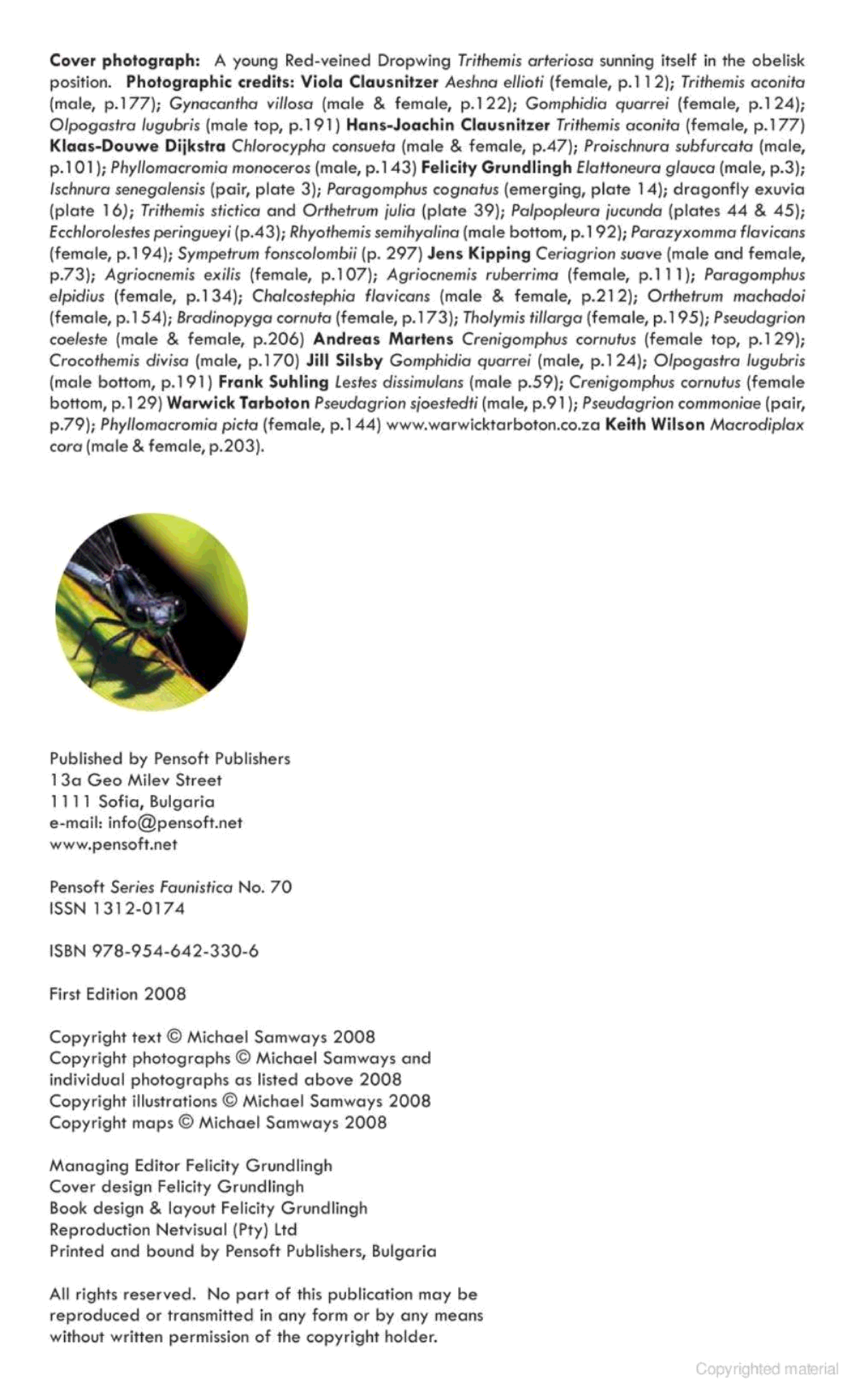 Cover photograph: A young Red-veined Dropwing Trithemis arteriosa sunning itself in the obelisk position. Photographic credits: Viola Clausnitzer Aeshna ellioti (female, p.112); Trithemis aconita (male, p.177); Gynacantha villosa (male & female, p.122); Gomphidia quarrei (female, p.124); Olpogastra lugubris (male top, p.191) Hans-Joachin Clausnitzer Trithemis aconita (female, p.177) Klaas-Douwe Dijkstra Chlorocypha consueta (male & female, p.47); Proischnura subfurcata (male, p.101); Phyllomacromia monoceros (male, p.143) Felicity Grundlingh Elattoneura glauca (male, p.3); Ischnura senegalensis (pair, plate 3); Paragomphus cognatus (emerging, plate 14); dragonfly exuvia (plate 16); Trithemis stictica and Orthetrum julia (plate 39); Palpopleura jucunda (plates 44 & 45); Ecchlorolestes peringueyi (p.43); Rhyothemis semihyalina (male bottom, p.192); Parazyxomma flavicans (female, p.194); Sympetrum fonscolombii (p. 297) Jens Kipping Ceriagrion suave (male and female, p.73); Agriocnemis exilis (female, p.107); Agriocnemis ruberrima (female, p.111); Paragomphus elpidius (female, p.134); Chalcostephia flavicans (male & female, p.212); Orthetrum machadoi (female, p.154); Bradinopyga cornuta (female, p.173); Tholymis tillarga (female, p.195); Pseudagrion coeleste (male & female, p.206) Andreas Martens Crenigomphus cornutus (female top, p.129); Crocothemis divisa (male, p.170) Jill Silsby Gomphidia quarrei (male, p.124); Olpogastra lugubris (male bottom, p.191) Frank Suhling Lestes dissimulans (male p.59); Crenigomphus cornutus (female bottom, p.129) Warwick Tarboton Pseudagrion sjoestedti (male, p.91); Pseudagrion commoniae (pair, p.79); Phyllomacromia picta (female, p.144) www.warwicktarboton.co.za Keith Wilson Macrodiplax cora (male & female, p.203).

Published by Pensoft Publishers
13a Geo Milev Street
1111 Sofia, Bulgaria
e-mail: info@pensoft.net
www.pensoft.net

Pensoft Series Faunistica No. 70
ISSN 1312-0174

ISBN 978-954-642-330-6

First Edition 2008

Copyright text © Michael Samways 2008
Copyright photographs © Michael Samways and individual photographs as listed above 2008
Copyright illustrations © Michael Samways 2008
Copyright maps © Michael Samways 2008

Managing Editor Felicity Grundlingh
Cover design Felicity Grundlingh
Book design & layout Felicity Grundlingh
Reproduction Netvisual (Pty) Ltd
Printed and bound by Pensoft Publishers, Bulgaria

All rights reserved. No part of this publication may be reproduced or transmitted in any form or by any means without written permission of the copyright holder.

Copyrighted material